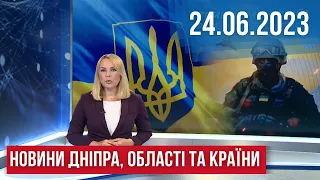 24.06.2023

НОВИНИ ДНІПРА, ОБЛАСТІ ТА КРАЇНИ